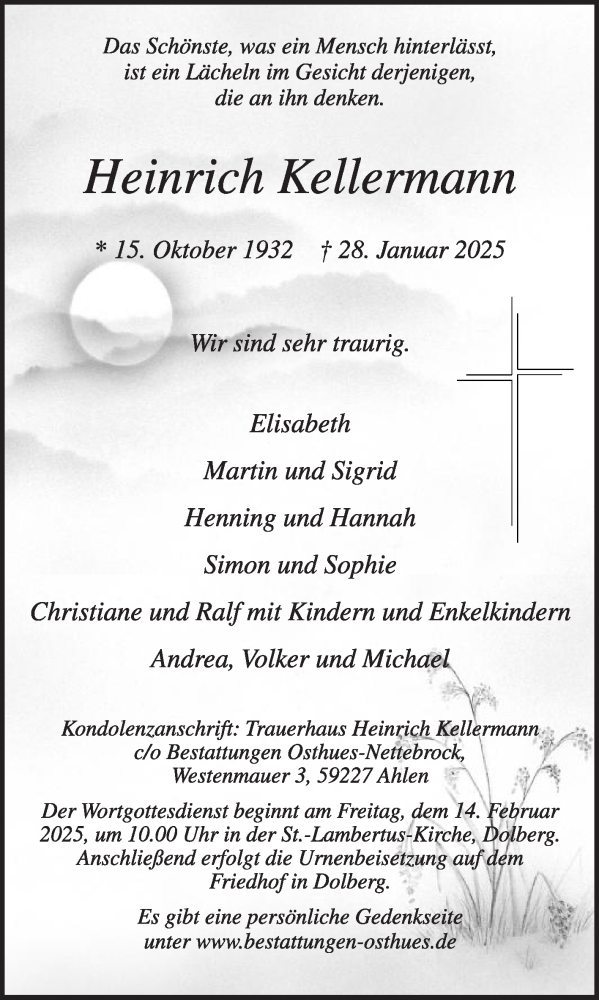 Das Schönste, was ein Mensch hinterlässt, ist ein Lächeln im Gesicht derjenigen, die an ihn denken.

Heinrich Kellermann

* 15. Oktober 1932 † 28. Januar 2025

Wir sind sehr traurig.

Elisabeth

Martin und Sigrid

Henning und Hannah

Simon und Sophie

Christiane und Ralf mit Kindern und Enkelkindern

Andrea, Volker und Michael

Kondolenzanschrift: Trauerhaus Heinrich Kellermann c/o Bestattungen Osthues-Nettebrock, Westenmauer 3, 59227 Ahlen

Der Wortgottesdienst beginnt am Freitag, dem 14. Februar 2025, um 10.00 Uhr in der St.-Lambertus-Kirche, Dolberg. Anschließend erfolgt die Urnenbeisetzung auf dem Friedhof in Dolberg.

Es gibt eine persönliche Gedenkseite unter www.bestattungen-osthues.de